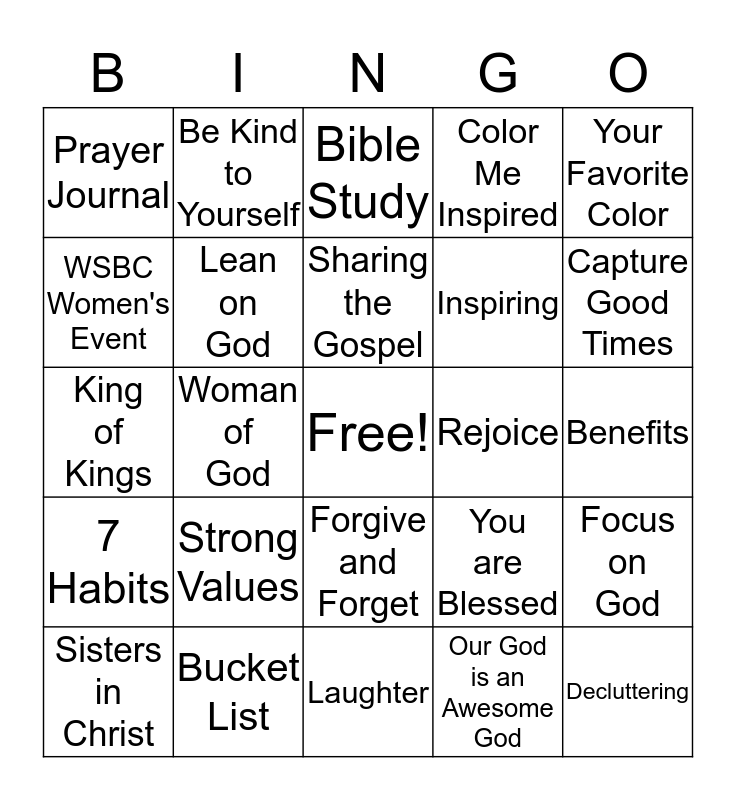 | B | I | N | G | O |
|---|---|---|---|---|
| Prayer Journal | Be Kind to Yourself | Bible Study | Color Me Inspired | Your Favorite Color |
| WSBC Women's Event | Lean on God | Sharing the Gospel | Inspiring | Capture Good Times |
| King of Kings | Woman of God | Free! | Rejoice | Benefits |
| 7 Habits | Strong Values | Forgive and Forget | You are Blessed | Focus on God |
| Sisters in Christ | Bucket List | Laughter | Our God is an Awesome God | Decluttering |